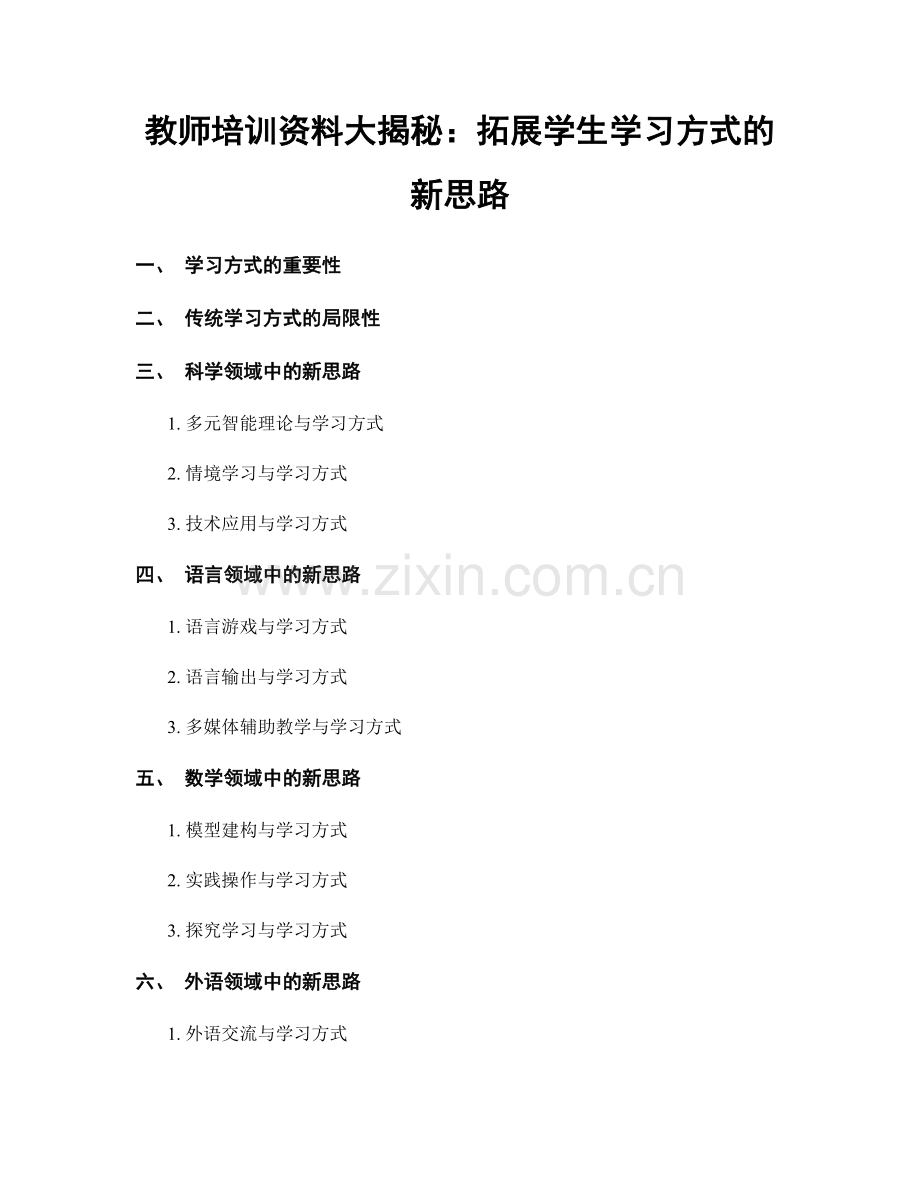 教师培训资料大揭秘：拓展学生学习方式的新思路

一、 学习方式的重要性

二、 传统学习方式的局限性

三、 科学领域中的新思路

1. 多元智能理论与学习方式

2. 情境学习与学习方式

3. 技术应用与学习方式

四、 语言领域中的新思路

www.zixin.com.cn

1. 语言游戏与学习方式

2. 语言输出与学习方式

3. 多媒体辅助教学与学习方式

五、 数学领域中的新思路

1. 模型建构与学习方式

2. 实践操作与学习方式

3. 探究学习与学习方式

六、 外语领域中的新思路

1. 外语交流与学习方式